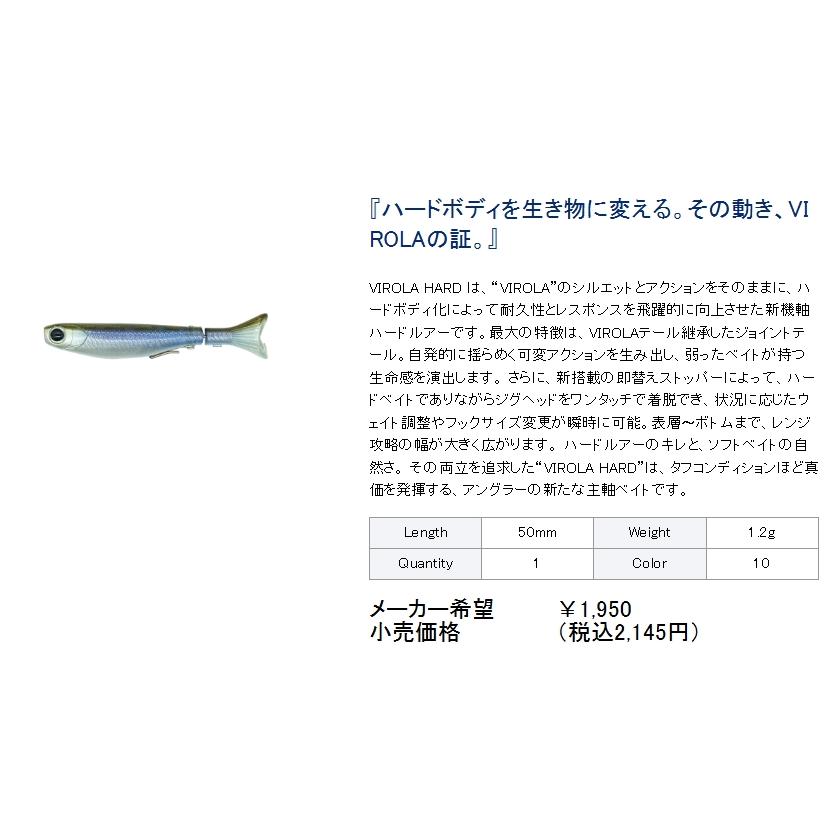 『ハードボディを生き物に変える。その動き、VIROLAの証。』

VIROLA HARDは、“VIROLA”のシルエットとアクションをそのままに、ハードボディ化によって耐久性とレスポンスを飛躍的に向上させた新機軸ハードルアーです。最大の特徴は、VIROLAテール継承したジョイントテール。自発的に揺らめく可変アクションを生み出し、弱ったベイトが持つ生命感を演出します。さらに、新搭載の即替えストッパーによって、ハードベイトでありながらジグヘッドをワンタッチで着脱でき、状況に応じたウェイト調整やフックサイズ変更が瞬時に可能。表層〜ボトムまで、レンジ攻略の幅が大きく広がります。ハードルアーのキレと、ソフトベイトの自然さ。その両立を追求した“VIROLA HARD”は、タフコンディションほど真価を発揮する、アングラーの新たな主軸ベイトです。

| Length | 50mm | Weight | 1.2g |
|---|---|---|---|
| Quantity | 1 | Color | 10 |

メーカー希望小売価格 ￥1,950（税込2,145円）